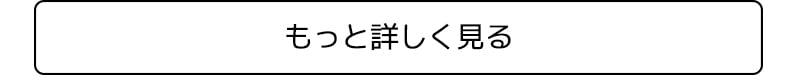 もっと詳しく見る